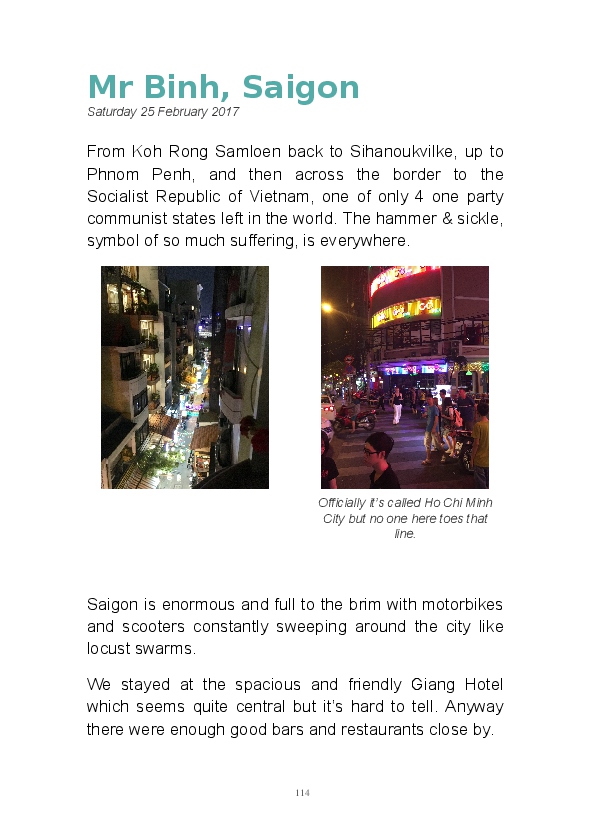 Mr Binh, Saigon

Saturday 25 February 2017

From Koh Rong Samloen back to Sihanoukvilke, up to Phnom Penh, and then across the border to the Socialist Republic of Vietnam, one of only 4 one party communist states left in the world. The hammer & sickle, symbol of so much suffering, is everywhere.

Officially it's called Ho Chi Minh City but no one here toes that line.

Saigon is enormous and full to the brim with motorbikes and scooters constantly sweeping around the city like locust swarms.

We stayed at the spacious and friendly Giang Hotel which seems quite central but it's hard to tell. Anyway there were enough good bars and restaurants close by.

114